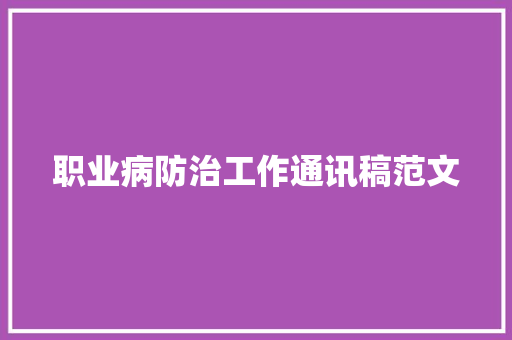 职业病防治工作通讯稿范文